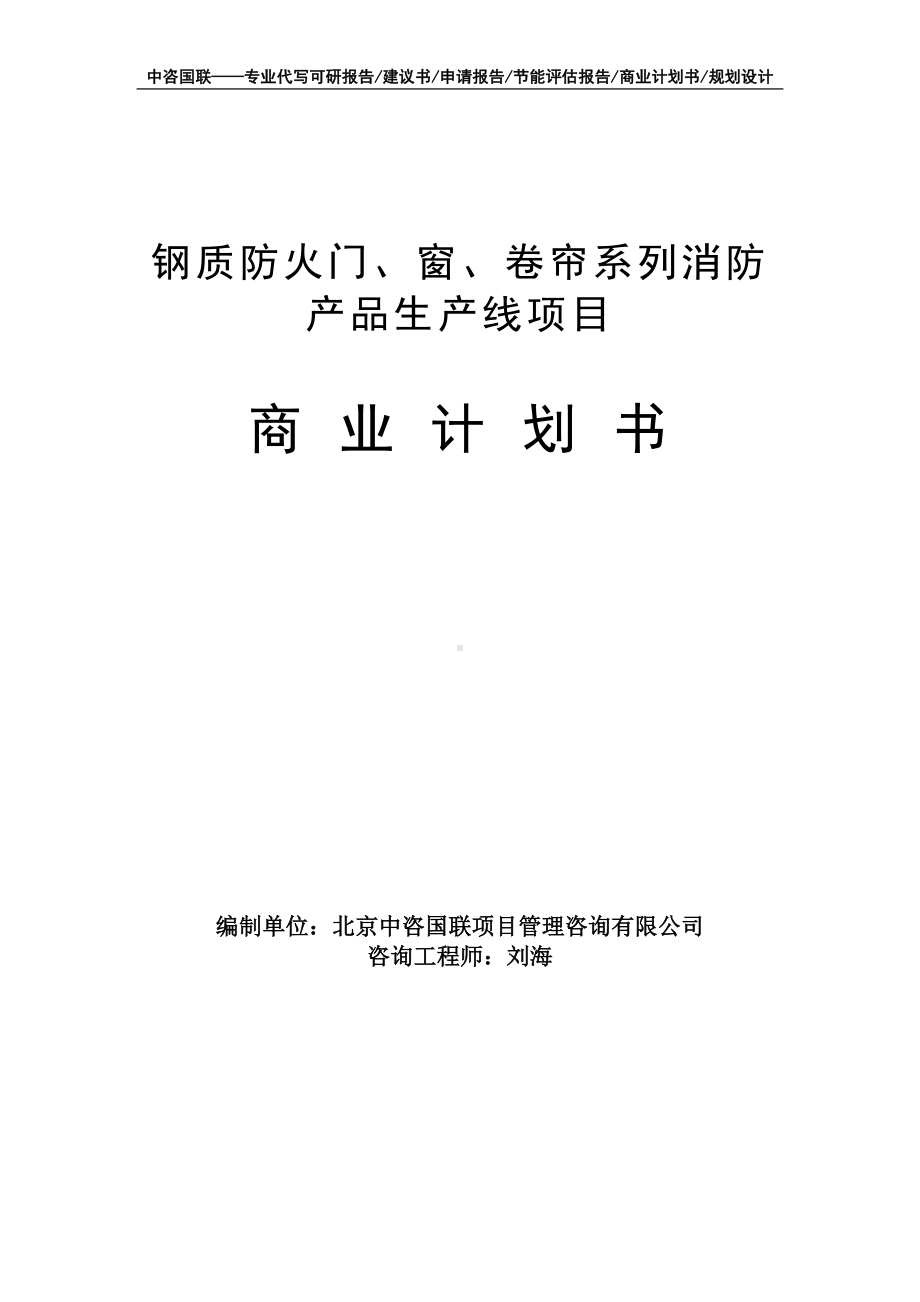 中咨国联——专业代写可研报告/建议书/申请报告/节能评估报告/商业计划书/规划设计

钢质防火门、窗、卷帘系列消防产品生产线项目

商 业 计 划 书

编制单位：北京中咨国联项目管理咨询有限公司
咨询工程师：刘海